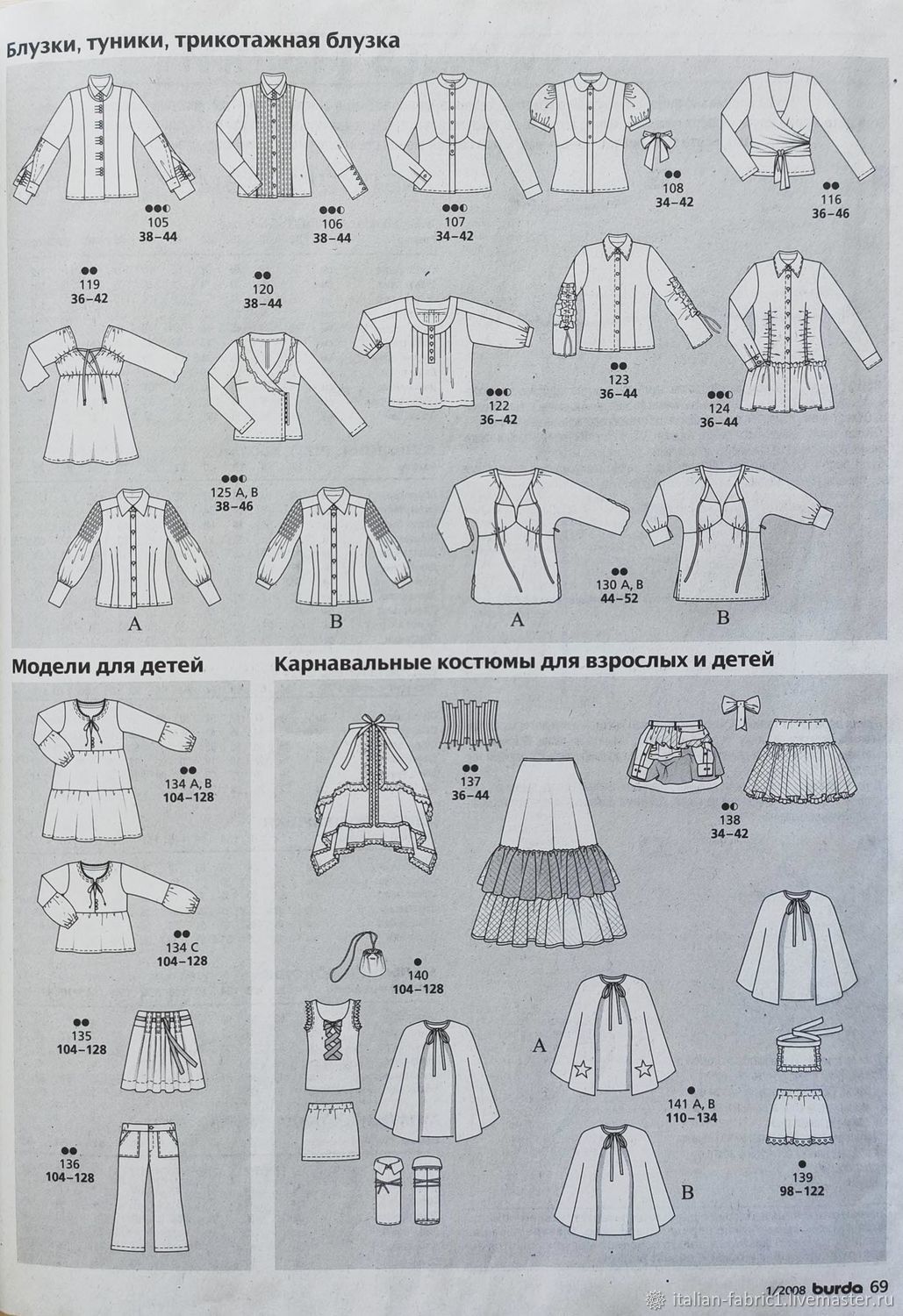 Блузки, туники, трикотажная блузка

105
38–44

106
38–44

107
34–42

108
34–42

116
36–46

119
36–42

120
38–44

122
36–42

123
36–44

124
36–44

125 A, B
38–46

A

B

130 A, B
44–52

A

B

Модели для детей

134 A, B
104–128

134 C
104–128

135
104–128

136
104–128

Карнавальные костюмы для взрослых и детей

137
36–44

138
34–42

140
104–128

A

141 A, B
110–134

B

139
98–122

1/2008 burda 69

italian-fabric1.livemaster.ru